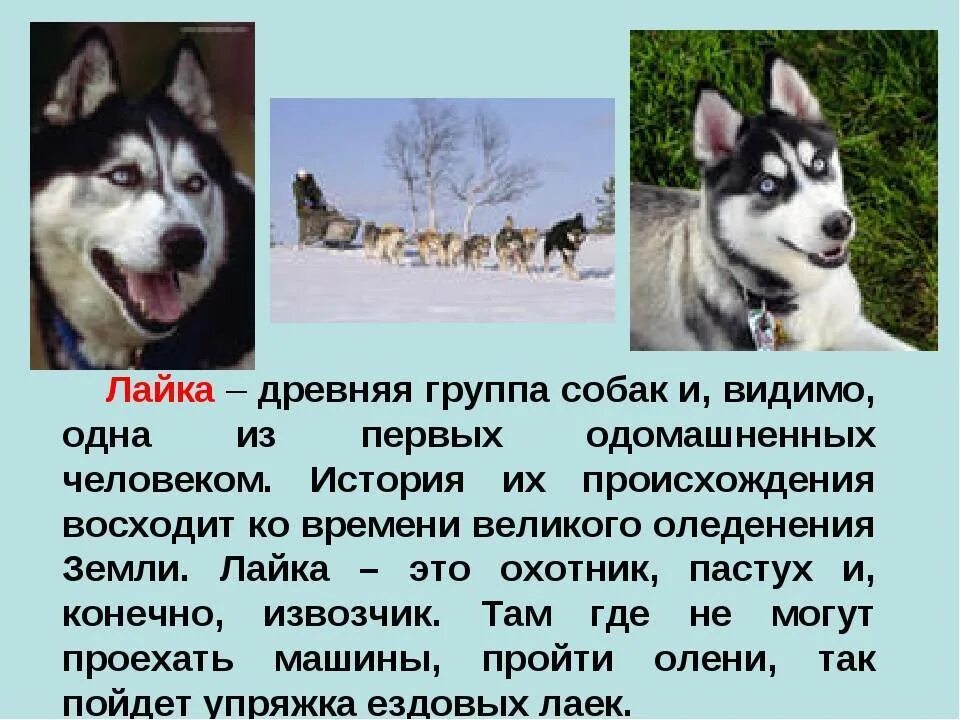 Лайка – древняя группа собак и, видимо, одна из первых одомашненных человеком. История их происхождения восходит ко времени великого оледенения Земли. Лайка – это охотник, пастух и, конечно, извозчик. Там где не могут проехать машины, пройти олени, так пойдет упряжка ездовых лаек.